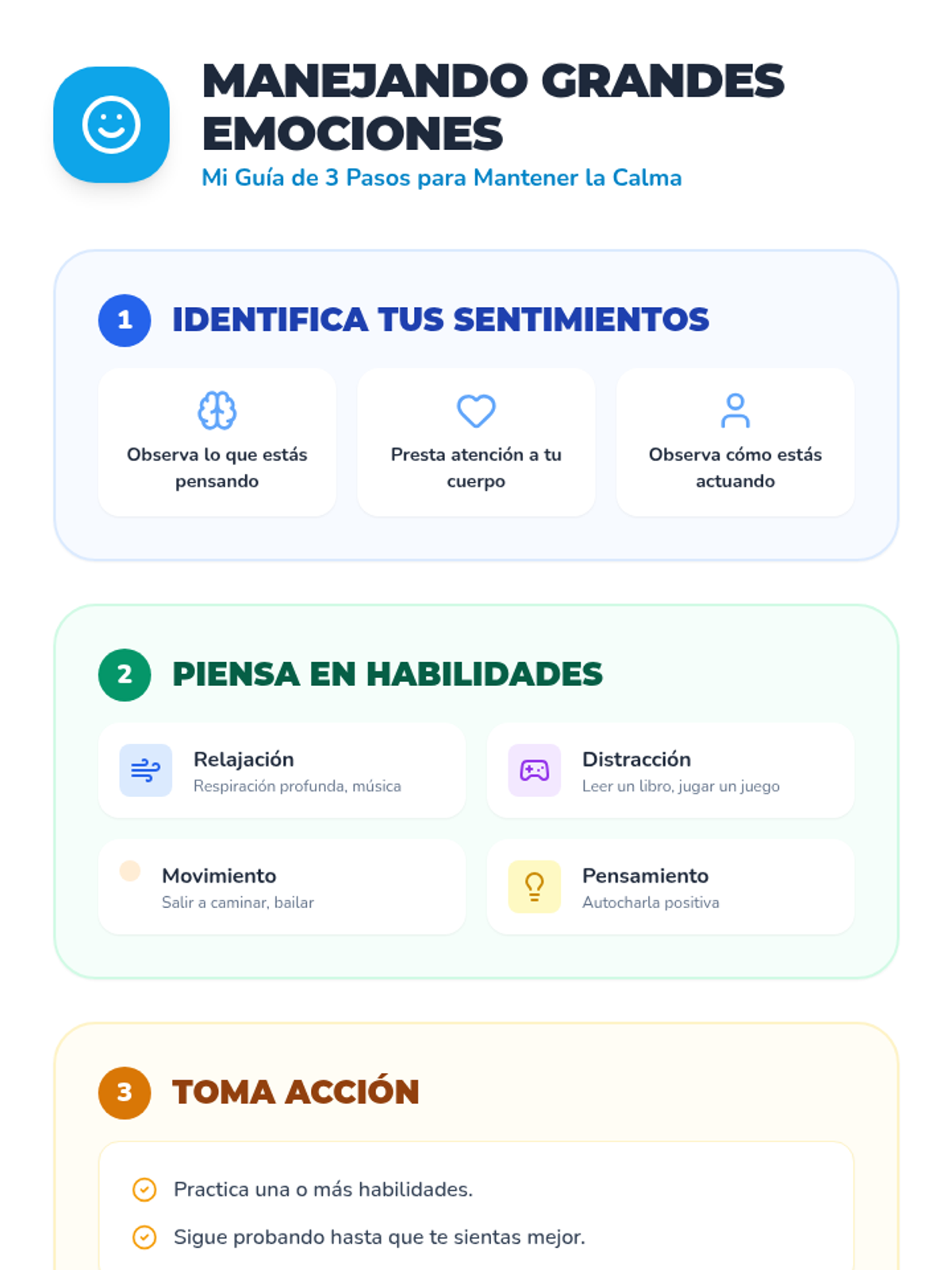 MANEJANDO GRANDES EMOCIONES
Mi Guía de 3 Pasos para Mantener la Calma

1 IDENTIFICA TUS SENTIMIENTOS

Observa lo que estás pensando

Presta atención a tu cuerpo

Observa cómo estás actuando

2 PIENSA EN HABILIDADES

Relajación
Respiración profunda, música

Distracción
Leer un libro, jugar un juego

Movimiento
Salir a caminar, bailar

Pensamiento
Autocharla positiva

3 TOMA ACCIÓN

Practica una o más habilidades.

Sigue probando hasta que te sientas mejor.